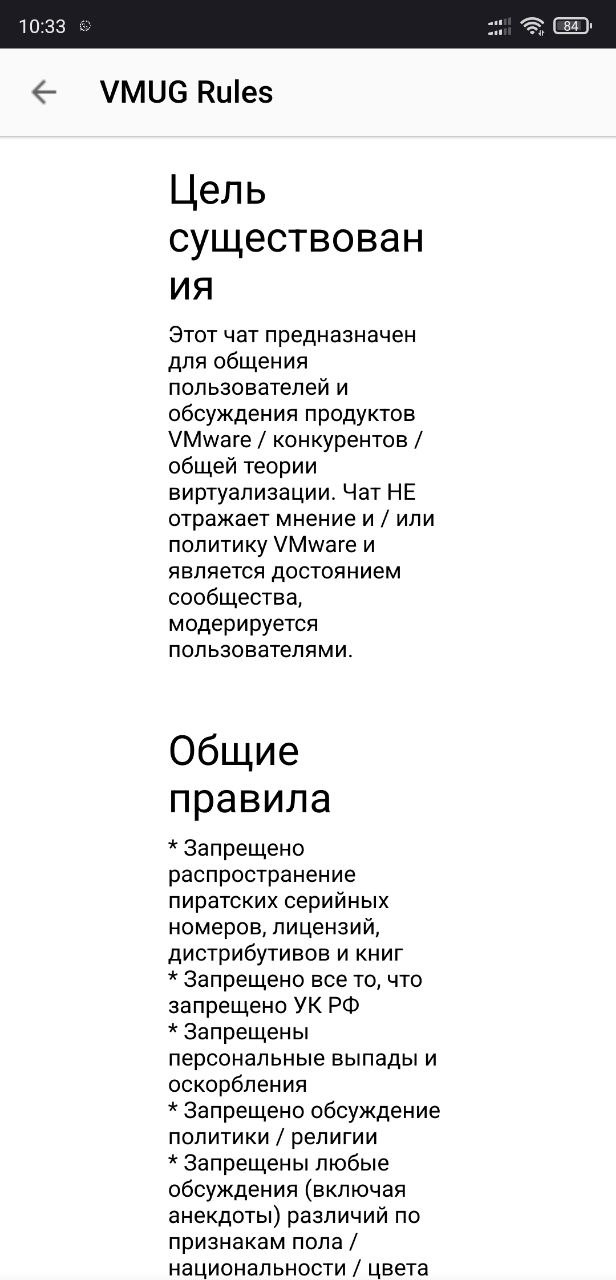 10:33 84

VMUG Rules

Цель существования

Этот чат предназначен для общения пользователей и обсуждения продуктов VMware / конкурентов / общей теории виртуализации. Чат НЕ отражает мнение и / или политику VMware и является достоянием сообщества, модерируется пользователями.

Общие правила

* Запрещено распространение пиратских серийных номеров, лицензий, дистрибутивов и книг
* Запрещено все то, что запрещено УК РФ
* Запрещены персональные выпады и оскорбления
* Запрещено обсуждение политики / религии
* Запрещены любые обсуждения (включая анекдоты) различий по признакам пола / национальности / цвета